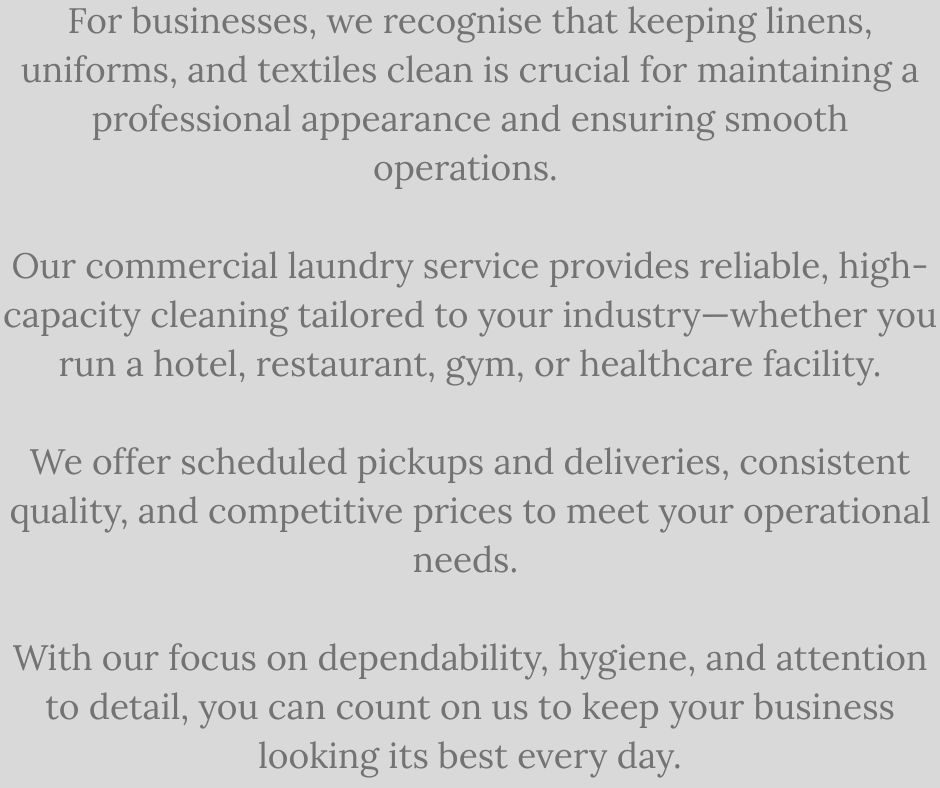 For businesses, we recognise that keeping linens, uniforms, and textiles clean is crucial for maintaining a professional appearance and ensuring smooth operations.

Our commercial laundry service provides reliable, high-capacity cleaning tailored to your industry—whether you run a hotel, restaurant, gym, or healthcare facility.

We offer scheduled pickups and deliveries, consistent quality, and competitive prices to meet your operational needs.

With our focus on dependability, hygiene, and attention to detail, you can count on us to keep your business looking its best every day.